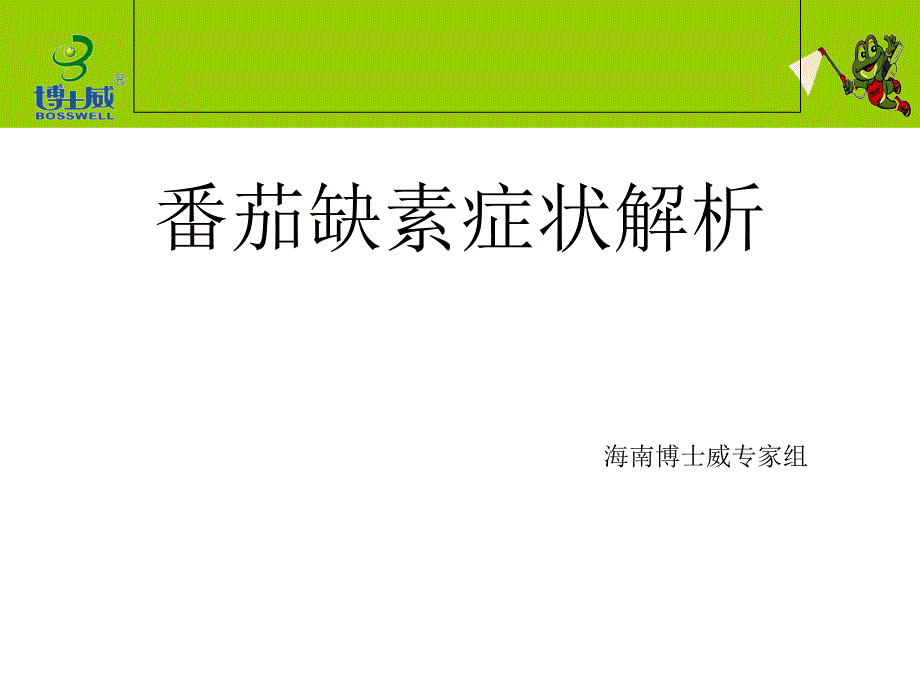 博士威®
BOSSWELL

番茄缺素症状解析

海南博士威专家组